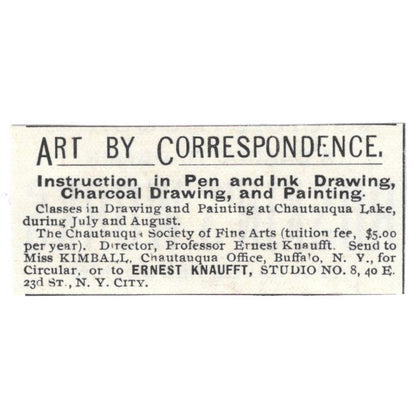 ART BY CORRESPONDENCE.

Instruction in Pen and Ink Drawing, Charcoal Drawing, and Painting.

Classes in Drawing and Painting at Chautauqua Lake, during July and August.

The Chautauqua Society of Fine Arts (tuition fee, $5.00 per year). Director, Professor Ernest Knaufft. Send to Miss KIMBALL, Chautauqua Office, Buffalo, N. Y., for Circular, or to ERNEST KNAUFFT, STUDIO NO. 8, 40 E. 23d ST., N. Y. CITY.